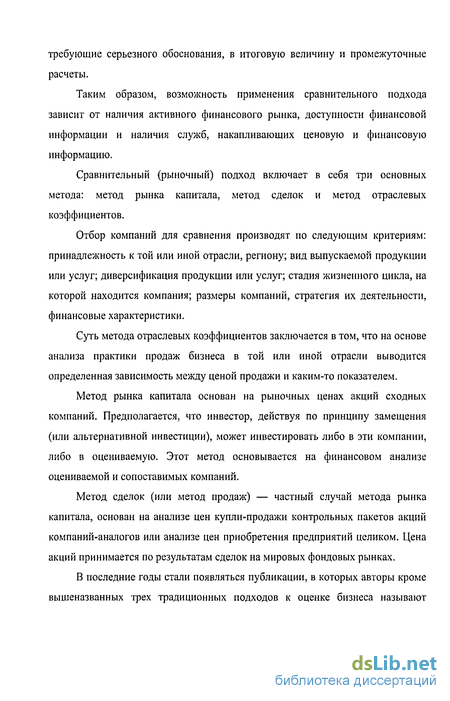 требующие серьезного обоснования, в итоговую величину и промежуточные расчеты.

Таким образом, возможность применения сравнительного подхода зависит от наличия активного финансового рынка, доступности финансовой информации и наличия служб, накапливающих ценовую и финансовую информацию.

Сравнительный (рыночный) подход включает в себя три основных метода: метод рынка капитала, метод сделок и метод отраслевых коэффициентов.

Отбор компаний для сравнения производят по следующим критериям: принадлежность к той или иной отрасли, региону; вид выпускаемой продукции или услуг; диверсификация продукции или услуг; стадия жизненного цикла, на которой находится компания; размеры компаний, стратегия их деятельности, финансовые характеристики.

Суть метода отраслевых коэффициентов заключается в том, что на основе анализа практики продаж бизнеса в той или иной отрасли выводится определенная зависимость между ценой продажи и каким-то показателем.

Метод рынка капитала основан на рыночных ценах акций сходных компаний. Предполагается, что инвестор, действуя по принципу замещения (или альтернативной инвестиции), может инвестировать либо в эти компании, либо в оцениваемую. Этот метод основывается на финансовом анализе оцениваемой и сопоставимых компаний.

Метод сделок (или метод продаж) — частный случай метода рынка капитала, основан на анализе цен купли-продажи контрольных пакетов акций компаний-аналогов или анализе цен приобретения предприятий целиком. Цена акций принимается по результатам сделок на мировых фондовых рынках.

В последние годы стали появляться публикации, в которых авторы кроме вышеназванных трех традиционных подходов к оценке бизнеса называют

dsLib.net
библиотека диссертаций